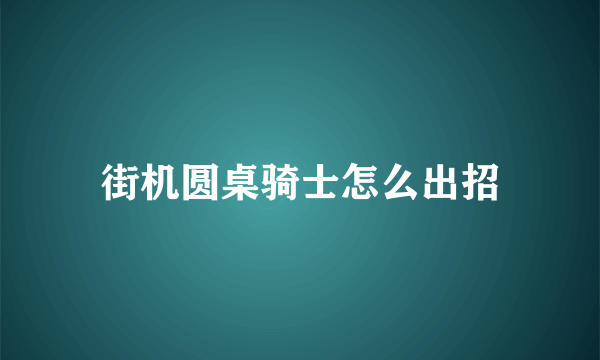 街机圆桌骑士怎么出招